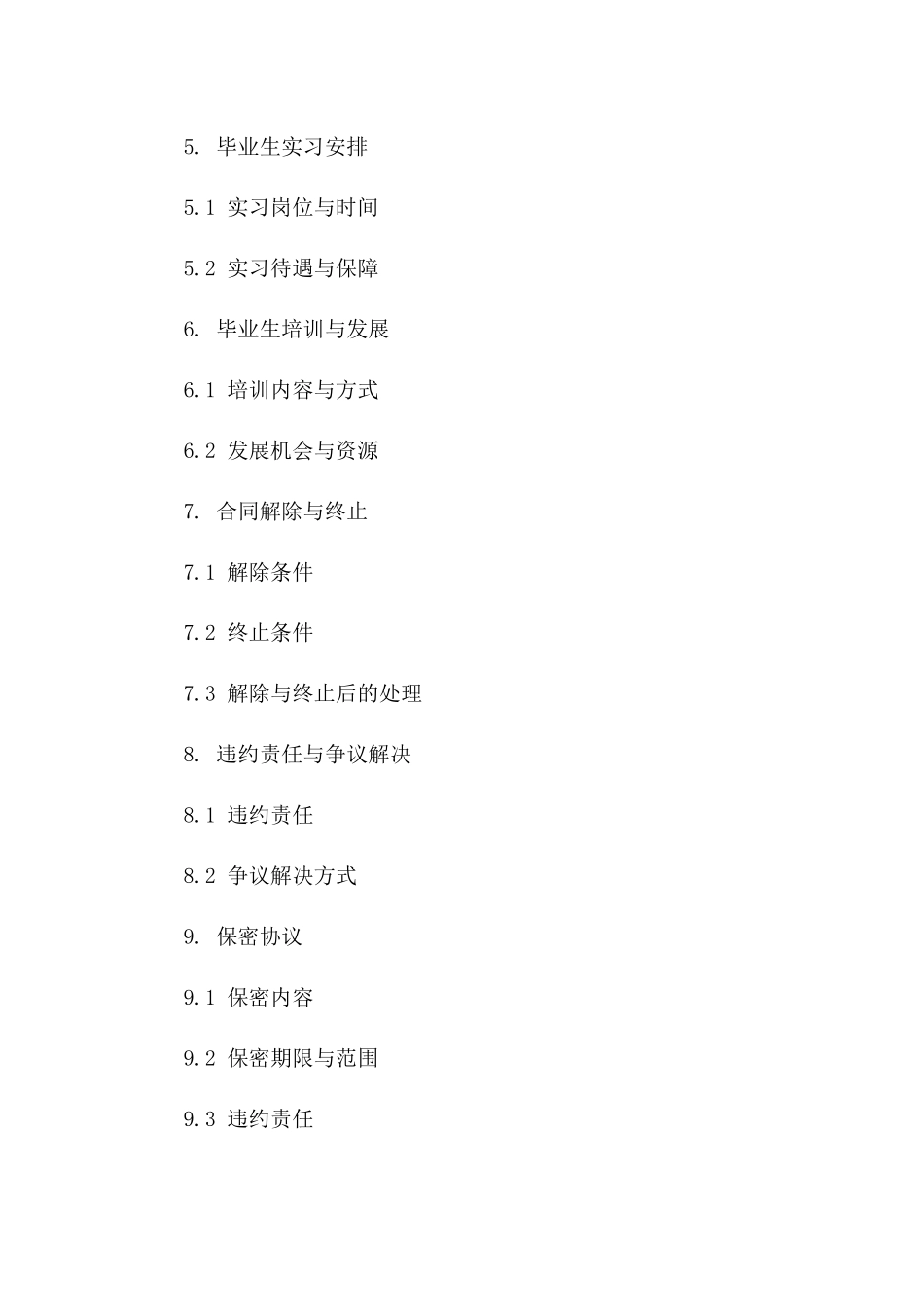 5. 毕业生实习安排

5.1 实习岗位与时间

5.2 实习待遇与保障

6. 毕业生培训与发展

6.1 培训内容与方式

6.2 发展机会与资源

7. 合同解除与终止

7.1 解除条件

7.2 终止条件

7.3 解除与终止后的处理

8. 违约责任与争议解决

8.1 违约责任

8.2 争议解决方式

9. 保密协议

9.1 保密内容

9.2 保密期限与范围

9.3 违约责任